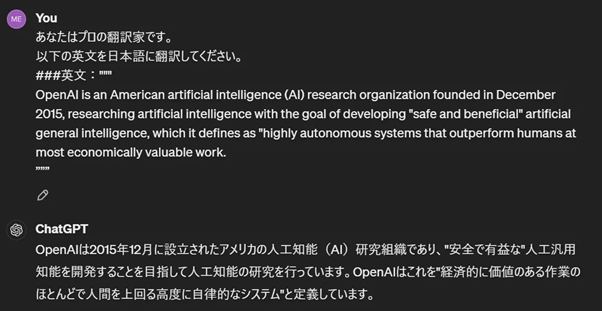 ME

You

あなたはプロの翻訳家です。
以下の英文を日本語に翻訳してください。
###英文："""
OpenAI is an American artificial intelligence (AI) research organization founded in December 2015, researching artificial intelligence with the goal of developing "safe and beneficial" artificial general intelligence, which it defines as "highly autonomous systems that outperform humans at most economically valuable work.
"""

ChatGPT

OpenAIは2015年12月に設立されたアメリカの人工知能（AI）研究組織であり、"安全で有益な"人工汎用知能を開発することを目指して人工知能の研究を行っています。OpenAIはこれを"経済的に価値のある作業のほとんどで人間を上回る高度に自律的なシステム"と定義しています。